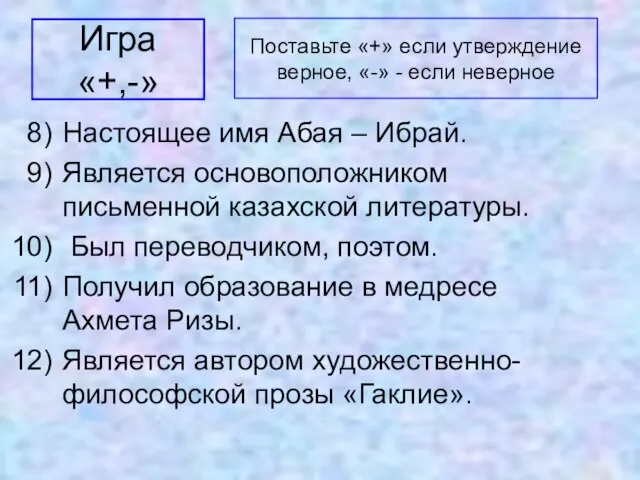 Игра «+,-»

Поставьте «+» если утверждение верное, «-» - если неверное

8) Настоящее имя Абая – Ибрай.
9) Является основоположником письменной казахской литературы.
10) Был переводчиком, поэтом.
11) Получил образование в медресе Ахмета Ризы.
12) Является автором художественно-философской прозы «Гаклие».